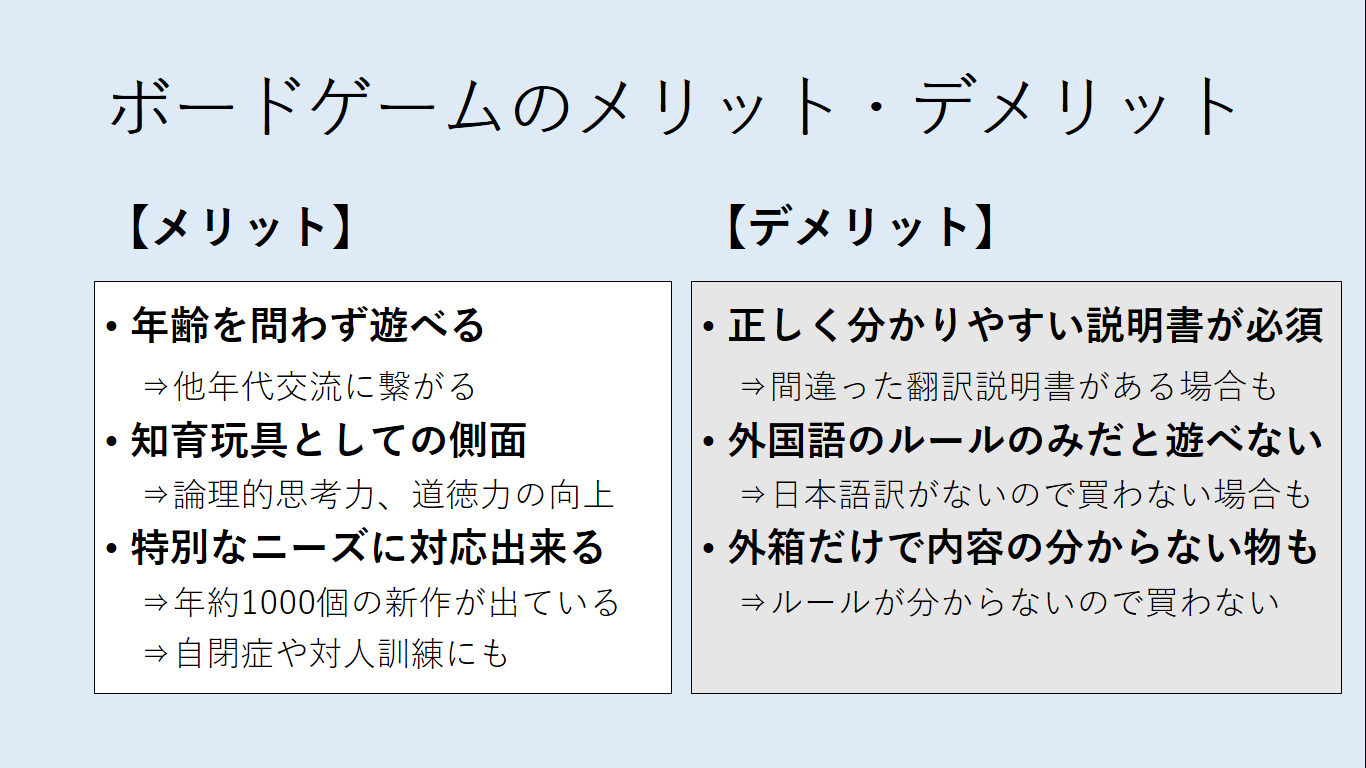 ボードゲームのメリット・デメリット

【メリット】

• 年齢を問わず遊べる
⇒他年代交流に繋がる
• 知育玩具としての側面
⇒論理的思考力、道徳力の向上
• 特別なニーズに対応出来る
⇒年約1000個の新作が出ている
⇒自閉症や対人訓練にも

【デメリット】

• 正しく分かりやすい説明書が必須
⇒間違った翻訳説明書がある場合も
• 外国語のルールのみだと遊べない
⇒日本語訳がないので買わない場合も
• 外箱だけで内容の分からない物も
⇒ルールが分からないので買わない